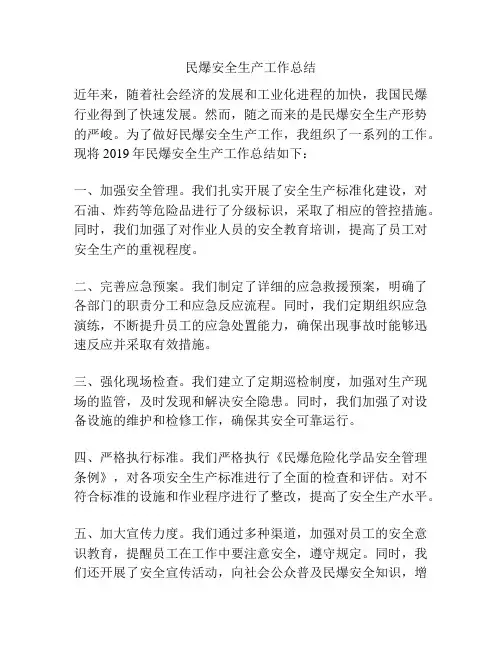 民爆安全生产工作总结

近年来，随着社会经济的发展和工业化进程的加快，我国民爆行业得到了快速发展。然而，随之而来的是民爆安全生产形势的严峻。为了做好民爆安全生产工作，我组织了一系列的工作。现将 2019 年民爆安全生产工作总结如下：

一、加强安全管理。我们扎实开展了安全生产标准化建设，对石油、炸药等危险品进行了分级标识，采取了相应的管控措施。同时，我们加强了对作业人员的安全教育培训，提高了员工对安全生产的重视程度。

二、完善应急预案。我们制定了详细的应急救援预案，明确了各部门的职责分工和应急反应流程。同时，我们定期组织应急演练，不断提升员工的应急处置能力，确保出现事故时能够迅速反应并采取有效措施。

三、强化现场检查。我们建立了定期巡检制度，加强对生产现场的监管，及时发现和解决安全隐患。同时，我们加强了对设备设施的维护和检修工作，确保其安全可靠运行。

四、严格执行标准。我们严格执行《民爆危险化学品安全管理条例》，对各项安全生产标准进行了全面的检查和评估。对不符合标准的设施和作业程序进行了整改，提高了安全生产水平。

五、加大宣传力度。我们通过多种渠道，加强对员工的安全意识教育，提醒员工在工作中要注意安全，遵守规定。同时，我们还开展了安全宣传活动，向社会公众普及民爆安全知识，增